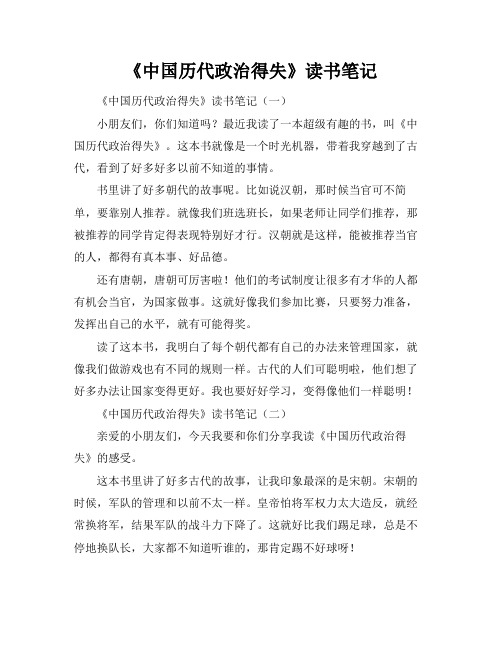 《中国历代政治得失》读书笔记

《中国历代政治得失》读书笔记（一）

小朋友们，你们知道吗？最近我读了一本超级有趣的书，叫《中国历代政治得失》。这本书就像是一个时光机器，带着我穿越到了古代，看到了好多好多以前不知道的事情。

书里讲了好多朝代的故事呢。比如说汉朝，那时候当官可不简单，要靠别人推荐。就像我们班选班长，如果老师让同学们推荐，那被推荐的同学肯定得表现特别好才行。汉朝就是这样，能被推荐当官的人，都得有真本事、好品德。

还有唐朝，唐朝可厉害啦！他们的考试制度让很多有才华的人都有机会当官，为国家做事。这就好像我们参加比赛，只要努力准备，发挥出自己的水平，就有可能得奖。

读了这本书，我明白了每个朝代都有自己的办法来管理国家，就像我们做游戏也有不同的规则一样。古代的人们可聪明啦，他们想了好多办法让国家变得更好。我也要好好学习，变得像他们一样聪明！

《中国历代政治得失》读书笔记（二）

亲爱的小朋友们，今天我要和你们分享我读《中国历代政治得失》的感受。

这本书里讲了好多古代的故事，让我印象最深的是宋朝。宋朝的时候，军队的管理和以前不太一样。皇帝怕将军权力太大造反，就经常换将军，结果军队的战斗力下降了。这就好比我们踢足球，总是不停地换队长，大家都不知道听谁的，那肯定踢不好球呀！